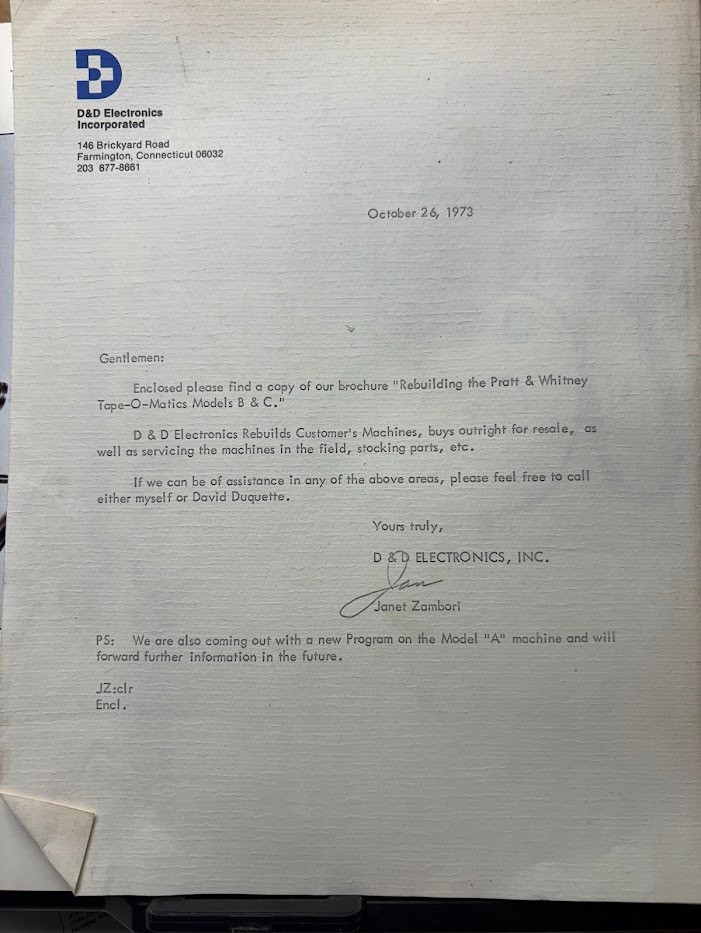 D&D Electronics Incorporated
146 Brickyard Road
Farmington, Connecticut 06032
203 677-8661

October 26, 1973

Gentlemen:

Enclosed please find a copy of our brochure "Rebuilding the Pratt & Whitney Tape-O-Matics Models B & C."

D & D Electronics Rebuilds Customer's Machines, buys outright for resale, as well as servicing the machines in the field, stocking parts, etc.

If we can be of assistance in any of the above areas, please feel free to call either myself or David Duquette.

Yours truly,

D & D ELECTRONICS, INC.

Jan

Janet Zambori

PS: We are also coming out with a new Program on the Model "A" machine and will forward further information in the future.

JZ:clr
Encl.